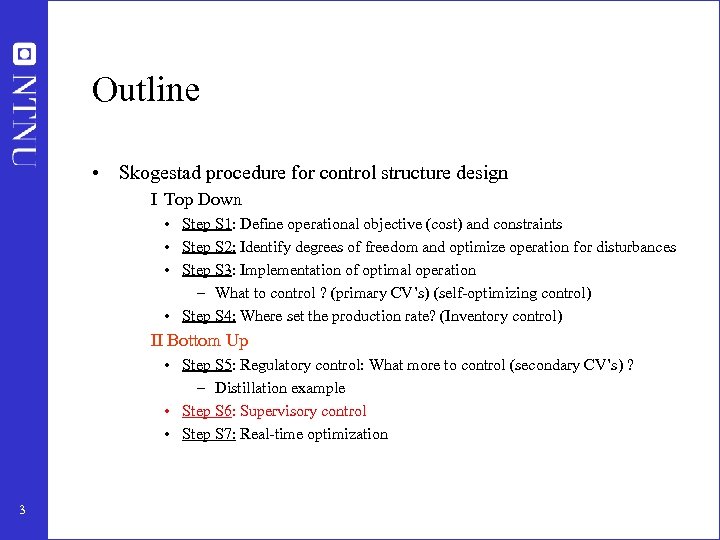 NTNU

Outline

• Skogestad procedure for control structure design

I Top Down

• Step S1: Define operational objective (cost) and constraints
• Step S2: Identify degrees of freedom and optimize operation for disturbances
• Step S3: Implementation of optimal operation
 – What to control ? (primary CV's) (self-optimizing control)
• Step S4: Where set the production rate? (Inventory control)

II Bottom Up

• Step S5: Regulatory control: What more to control (secondary CV's) ?
 – Distillation example
• Step S6: Supervisory control
• Step S7: Real-time optimization

3